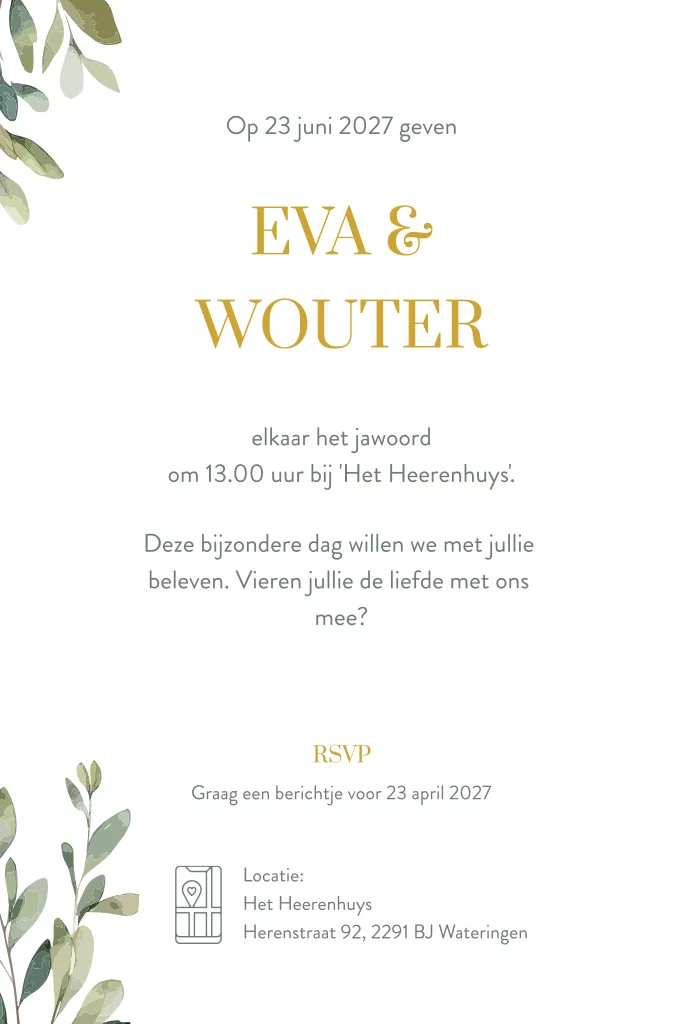 Op 23 juni 2027 geven

EVA &
WOUTER

elkaar het jawoord
om 13.00 uur bij 'Het Heerenhuys'.

Deze bijzondere dag willen we met jullie beleven. Vieren jullie de liefde met ons mee?

RSVP

Graag een berichtje voor 23 april 2027

Locatie:
Het Heerenhuys
Herenstraat 92, 2291 BJ Wateringen